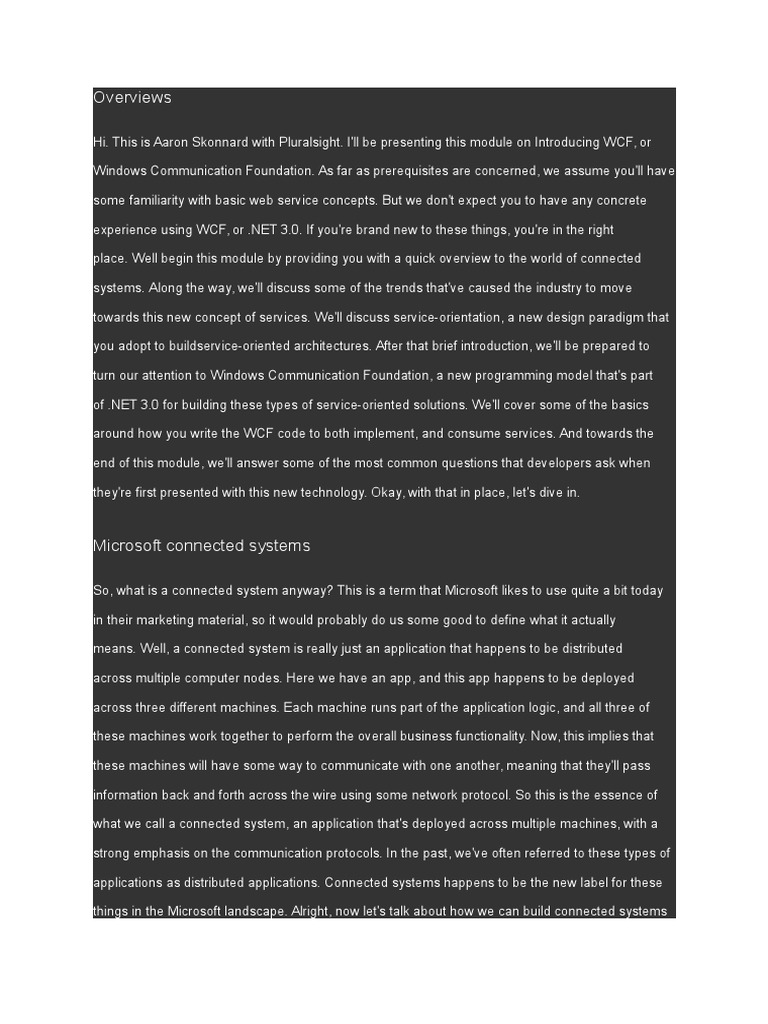 Overviews

Hi. This is Aaron Skonnard with Pluralsight. I'll be presenting this module on Introducing WCF, or Windows Communication Foundation. As far as prerequisites are concerned, we assume you'll have some familiarity with basic web service concepts. But we don't expect you to have any concrete experience using WCF, or .NET 3.0. If you're brand new to these things, you're in the right place. Well begin this module by providing you with a quick overview to the world of connected systems. Along the way, we'll discuss some of the trends that've caused the industry to move towards this new concept of services. We'll discuss service-orientation, a new design paradigm that you adopt to buildservice-oriented architectures. After that brief introduction, we'll be prepared to turn our attention to Windows Communication Foundation, a new programming model that's part of .NET 3.0 for building these types of service-oriented solutions. We'll cover some of the basics around how you write the WCF code to both implement, and consume services. And towards the end of this module, we'll answer some of the most common questions that developers ask when they're first presented with this new technology. Okay, with that in place, let's dive in.

Microsoft connected systems

So, what is a connected system anyway? This is a term that Microsoft likes to use quite a bit today in their marketing material, so it would probably do us some good to define what it actually means. Well, a connected system is really just an application that happens to be distributed across multiple computer nodes. Here we have an app, and this app happens to be deployed across three different machines. Each machine runs part of the application logic, and all three of these machines work together to perform the overall business functionality. Now, this implies that these machines will have some way to communicate with one another, meaning that they'll pass information back and forth across the wire using some network protocol. So this is the essence of what we call a connected system, an application that's deployed across multiple machines, with a strong emphasis on the communication protocols. In the past, we've often referred to these types of applications as distributed applications. Connected systems happens to be the new label for these things in the Microsoft landscape. Alright, now let's talk about how we can build connected systems